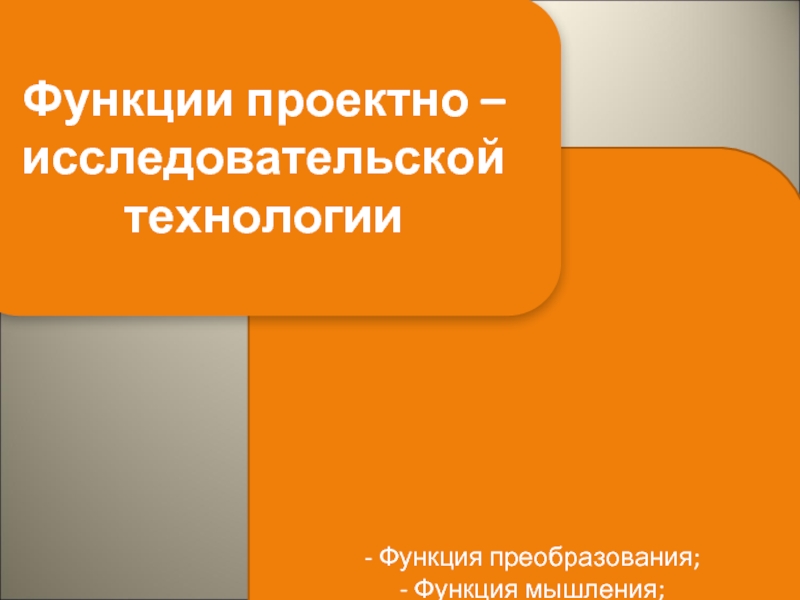 Функции проектно – исследовательской технологии

- Функция преобразования;
- Функция мышления;